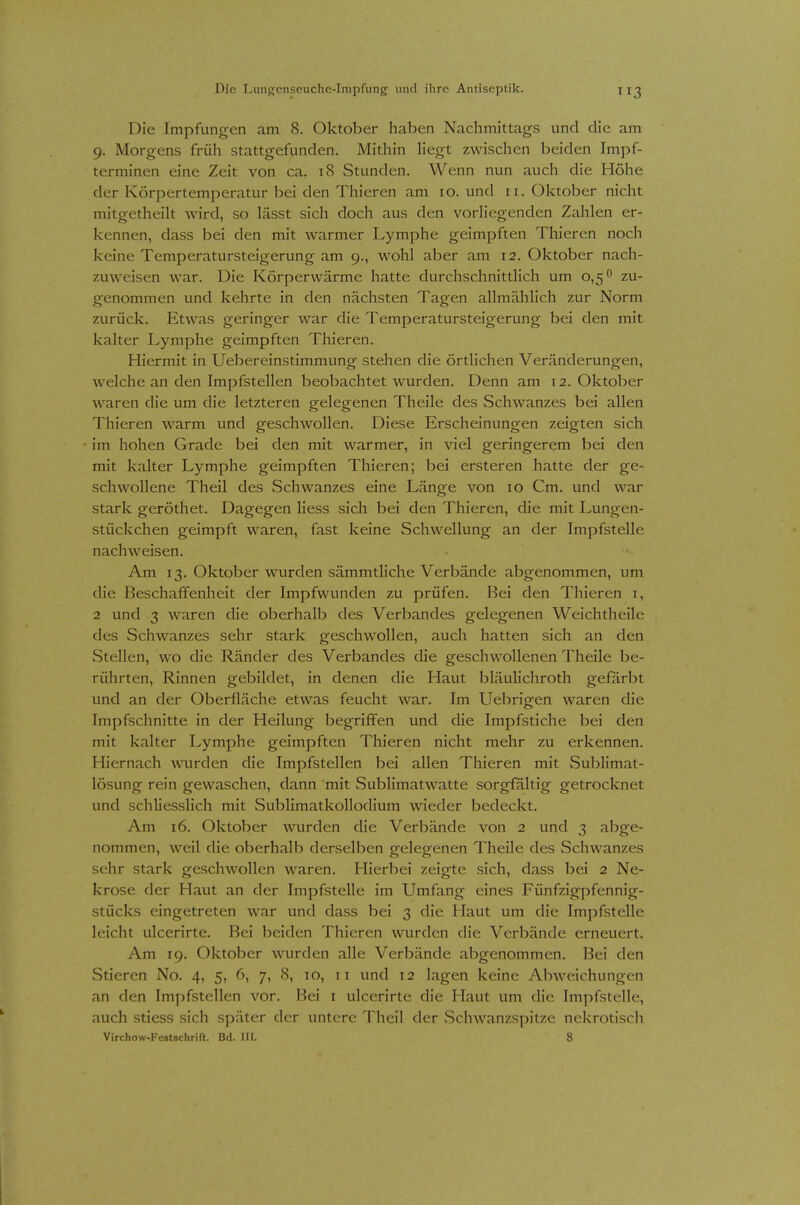 Die Lungenseuche-Impfung und ihre Antiseptik. 113

Die Impfungen am 8. Oktober haben Nachmittags und die am 9. Morgens früh stattgefunden. Mithin liegt zwischen beiden Impfterminen eine Zeit von ca. 18 Stunden. Wenn nun auch die Höhe der Körpertemperatur bei den Thieren am 10. und 11. Oktober nicht mitgetheilt wird, so lässt sich doch aus den vorliegenden Zahlen erkennen, dass bei den mit warmer Lymphe geimpften Thieren noch keine Temperatursteigerung am 9., wohl aber am 12. Oktober nachzuweisen war. Die Körperwärme hatte durchschnittlich um $0,5^0$ zugenommen und kehrte in den nächsten Tagen allmählich zur Norm zurück. Etwas geringer war die Temperatursteigerung bei den mit kalter Lymphe geimpften Thieren.

Hiermit in Uebereinstimmung stehen die örtlichen Veränderungen, welche an den Impfstellen beobachtet wurden. Denn am 12. Oktober waren die um die letzteren gelegenen Theile des Schwanzes bei allen Thieren warm und geschwollen. Diese Erscheinungen zeigten sich im hohen Grade bei den mit warmer, in viel geringerem bei den mit kalter Lymphe geimpften Thieren; bei ersteren hatte der geschwollene Theil des Schwanzes eine Länge von 10 Cm. und war stark geröthet. Dagegen liess sich bei den Thieren, die mit Lungenstückchen geimpft waren, fast keine Schwellung an der Impfstelle nachweisen.

Am 13. Oktober wurden sämmtliche Verbände abgenommen, um die Beschaffenheit der Impfwunden zu prüfen. Bei den Thieren 1, 2 und 3 waren die oberhalb des Verbandes gelegenen Weichtheile des Schwanzes sehr stark geschwollen, auch hatten sich an den Stellen, wo die Ränder des Verbandes die geschwollenen Theile berührten, Rinnen gebildet, in denen die Haut bläulichroth gefärbt und an der Oberfläche etwas feucht war. Im Uebrigen waren die Impfschnitte in der Heilung begriffen und die Impfstiche bei den mit kalter Lymphe geimpften Thieren nicht mehr zu erkennen. Hiernach wurden die Impfstellen bei allen Thieren mit Sublimatlösung rein gewaschen, dann mit Sublimatwatte sorgfältig getrocknet und schliesslich mit Sublimatkollodium wieder bedeckt.

Am 16. Oktober wurden die Verbände von 2 und 3 abgenommen, weil die oberhalb derselben gelegenen Theile des Schwanzes sehr stark geschwollen waren. Hierbei zeigte sich, dass bei 2 Nekrose der Haut an der Impfstelle im Umfang eines Fünfzigpfennigstücks eingetreten war und dass bei 3 die Haut um die Impfstelle leicht ulcerirte. Bei beiden Thieren wurden die Verbände erneuert.

Am 19. Oktober wurden alle Verbände abgenommen. Bei den Stieren No. 4, 5, 6, 7, 8, 10, 11 und 12 lagen keine Abweichungen an den Impfstellen vor. Bei 1 ulcerirte die Haut um die Impfstelle, auch stiess sich später der untere Theil der Schwanzspitze nekrotisch

Virchow-Festschrift. Bd. III. 8